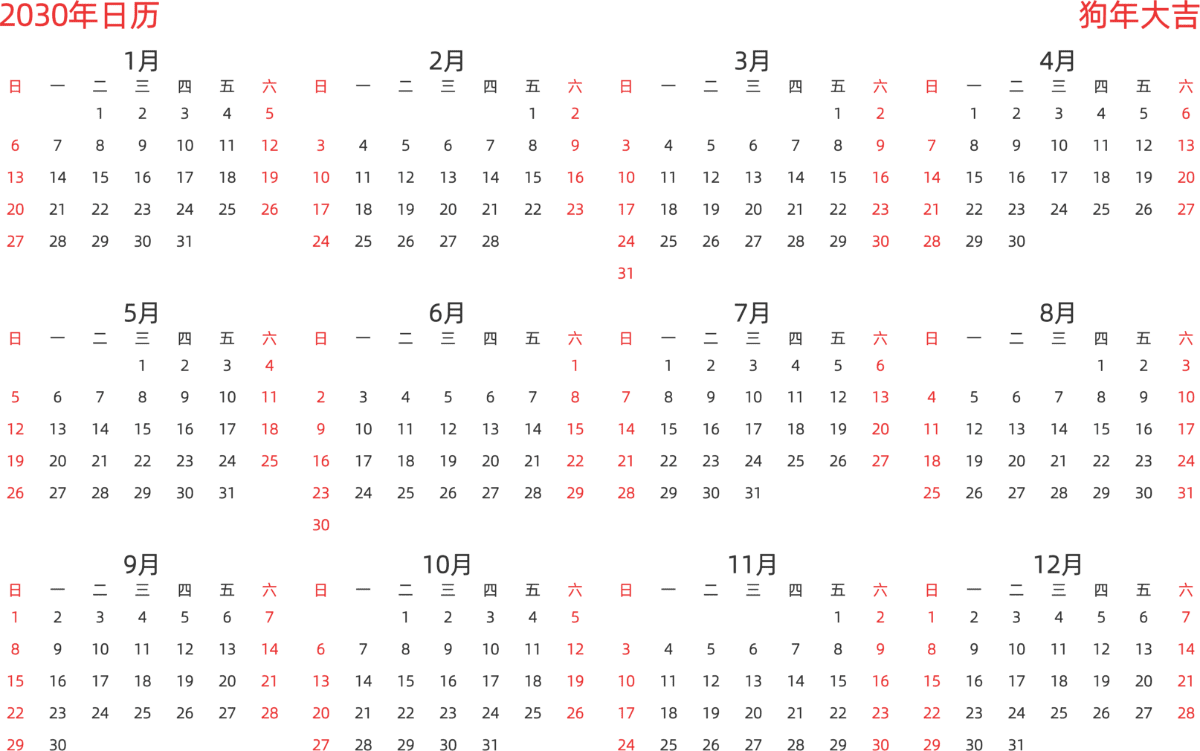 2030年日历

狗年大吉

1月

| 日 | 一 | 二 | 三 | 四 | 五 | 六 |
|---|---|---|---|---|---|---|
| | | 1 | 2 | 3 | 4 | 5 |
| 6 | 7 | 8 | 9 | 10 | 11 | 12 |
| 13 | 14 | 15 | 16 | 17 | 18 | 19 |
| 20 | 21 | 22 | 23 | 24 | 25 | 26 |
| 27 | 28 | 29 | 30 | 31 | | |

2月

| 日 | 一 | 二 | 三 | 四 | 五 | 六 |
|---|---|---|---|---|---|---|
| | | | | | 1 | 2 |
| 3 | 4 | 5 | 6 | 7 | 8 | 9 |
| 10 | 11 | 12 | 13 | 14 | 15 | 16 |
| 17 | 18 | 19 | 20 | 21 | 22 | 23 |
| 24 | 25 | 26 | 27 | 28 | | |

3月

| 日 | 一 | 二 | 三 | 四 | 五 | 六 |
|---|---|---|---|---|---|---|
| | | | | | 1 | 2 |
| 3 | 4 | 5 | 6 | 7 | 8 | 9 |
| 10 | 11 | 12 | 13 | 14 | 15 | 16 |
| 17 | 18 | 19 | 20 | 21 | 22 | 23 |
| 24 | 25 | 26 | 27 | 28 | 29 | 30 |
| 31 | | | | | | |

4月

| 日 | 一 | 二 | 三 | 四 | 五 | 六 |
|---|---|---|---|---|---|---|
| | 1 | 2 | 3 | 4 | 5 | 6 |
| 7 | 8 | 9 | 10 | 11 | 12 | 13 |
| 14 | 15 | 16 | 17 | 18 | 19 | 20 |
| 21 | 22 | 23 | 24 | 25 | 26 | 27 |
| 28 | 29 | 30 | | | | |

5月

| 日 | 一 | 二 | 三 | 四 | 五 | 六 |
|---|---|---|---|---|---|---|
| | | | 1 | 2 | 3 | 4 |
| 5 | 6 | 7 | 8 | 9 | 10 | 11 |
| 12 | 13 | 14 | 15 | 16 | 17 | 18 |
| 19 | 20 | 21 | 22 | 23 | 24 | 25 |
| 26 | 27 | 28 | 29 | 30 | 31 | |

6月

| 日 | 一 | 二 | 三 | 四 | 五 | 六 |
|---|---|---|---|---|---|---|
| | | | | | | 1 |
| 2 | 3 | 4 | 5 | 6 | 7 | 8 |
| 9 | 10 | 11 | 12 | 13 | 14 | 15 |
| 16 | 17 | 18 | 19 | 20 | 21 | 22 |
| 23 | 24 | 25 | 26 | 27 | 28 | 29 |
| 30 | | | | | | |

7月

| 日 | 一 | 二 | 三 | 四 | 五 | 六 |
|---|---|---|---|---|---|---|
| | 1 | 2 | 3 | 4 | 5 | 6 |
| 7 | 8 | 9 | 10 | 11 | 12 | 13 |
| 14 | 15 | 16 | 17 | 18 | 19 | 20 |
| 21 | 22 | 23 | 24 | 25 | 26 | 27 |
| 28 | 29 | 30 | 31 | | | |

8月

| 日 | 一 | 二 | 三 | 四 | 五 | 六 |
|---|---|---|---|---|---|---|
| | | | | 1 | 2 | 3 |
| 4 | 5 | 6 | 7 | 8 | 9 | 10 |
| 11 | 12 | 13 | 14 | 15 | 16 | 17 |
| 18 | 19 | 20 | 21 | 22 | 23 | 24 |
| 25 | 26 | 27 | 28 | 29 | 30 | 31 |

9月

| 日 | 一 | 二 | 三 | 四 | 五 | 六 |
|---|---|---|---|---|---|---|
| 1 | 2 | 3 | 4 | 5 | 6 | 7 |
| 8 | 9 | 10 | 11 | 12 | 13 | 14 |
| 15 | 16 | 17 | 18 | 19 | 20 | 21 |
| 22 | 23 | 24 | 25 | 26 | 27 | 28 |
| 29 | 30 | | | | | |

10月

| 日 | 一 | 二 | 三 | 四 | 五 | 六 |
|---|---|---|---|---|---|---|
| | | 1 | 2 | 3 | 4 | 5 |
| 6 | 7 | 8 | 9 | 10 | 11 | 12 |
| 13 | 14 | 15 | 16 | 17 | 18 | 19 |
| 20 | 21 | 22 | 23 | 24 | 25 | 26 |
| 27 | 28 | 29 | 30 | 31 | | |

11月

| 日 | 一 | 二 | 三 | 四 | 五 | 六 |
|---|---|---|---|---|---|---|
| | | | | | 1 | 2 |
| 3 | 4 | 5 | 6 | 7 | 8 | 9 |
| 10 | 11 | 12 | 13 | 14 | 15 | 16 |
| 17 | 18 | 19 | 20 | 21 | 22 | 23 |
| 24 | 25 | 26 | 27 | 28 | 29 | 30 |

12月

| 日 | 一 | 二 | 三 | 四 | 五 | 六 |
|---|---|---|---|---|---|---|
| 1 | 2 | 3 | 4 | 5 | 6 | 7 |
| 8 | 9 | 10 | 11 | 12 | 13 | 14 |
| 15 | 16 | 17 | 18 | 19 | 20 | 21 |
| 22 | 23 | 24 | 25 | 26 | 27 | 28 |
| 29 | 30 | 31 | | | | |